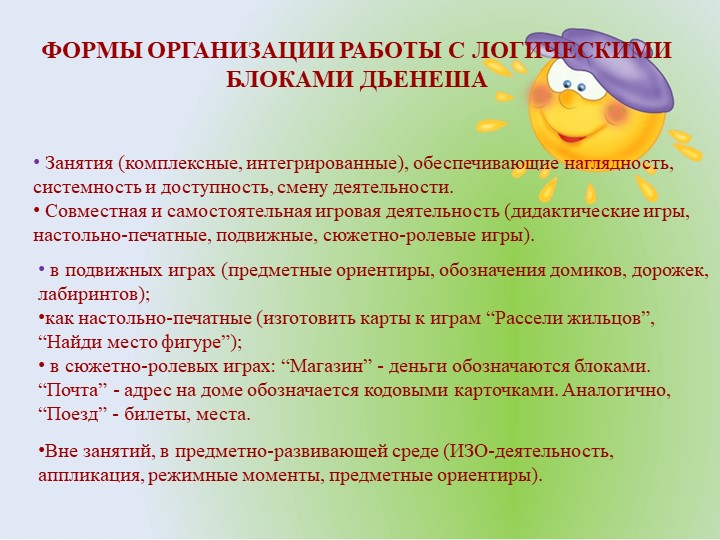 ФОРМЫ ОРГАНИЗАЦИИ РАБОТЫ С ЛОГИЧЕСКИМИ БЛОКАМИ ДЬЕНЕША

• Занятия (комплексные, интегрированные), обеспечивающие наглядность, системность и доступность, смену деятельности.
• Совместная и самостоятельная игровая деятельность (дидактические игры, настольно-печатные, подвижные, сюжетно-ролевые игры).

• в подвижных играх (предметные ориентиры, обозначения домиков, дорожек, лабиринтов);
•как настольно-печатные (изготовить карты к играм “Рассели жильцов”, “Найди место фигуре”);
• в сюжетно-ролевых играх: “Магазин” - деньги обозначаются блоками. “Почта” - адрес на доме обозначается кодовыми карточками. Аналогично, “Поезд” - билеты, места.

•Вне занятий, в предметно-развивающей среде (ИЗО-деятельность, аппликация, режимные моменты, предметные ориентиры).